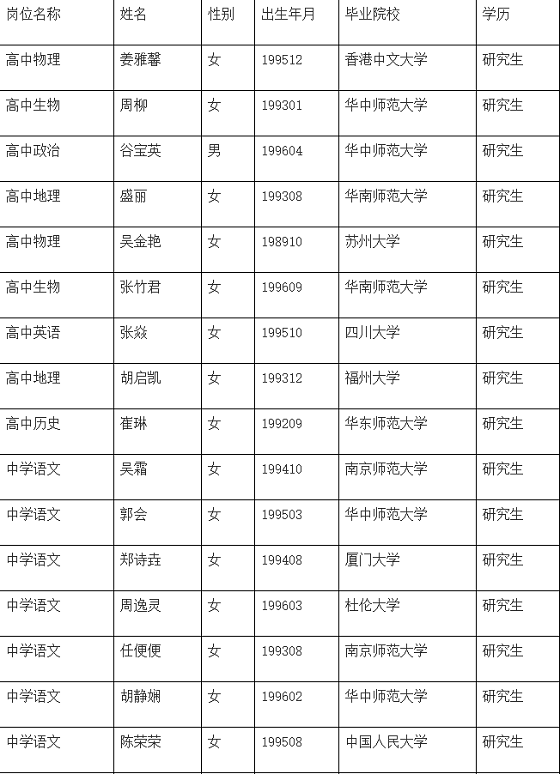 | 岗位名称 | 姓名 | 性别 | 出生年月 | 毕业院校 | 学历 |
|---|---|---|---|---|---|
| 高中物理 | 姜雅馨 | 女 | 199512 | 香港中文大学 | 研究生 |
| 高中生物 | 周柳 | 女 | 199301 | 华中师范大学 | 研究生 |
| 高中政治 | 谷宝英 | 男 | 199604 | 华中师范大学 | 研究生 |
| 高中地理 | 盛丽 | 女 | 199308 | 华南师范大学 | 研究生 |
| 高中物理 | 吴金艳 | 女 | 198910 | 苏州大学 | 研究生 |
| 高中生物 | 张竹君 | 女 | 199609 | 华南师范大学 | 研究生 |
| 高中英语 | 张焱 | 女 | 199510 | 四川大学 | 研究生 |
| 高中地理 | 胡启凯 | 女 | 199312 | 福州大学 | 研究生 |
| 高中历史 | 崔琳 | 女 | 199209 | 华东师范大学 | 研究生 |
| 中学语文 | 吴霜 | 女 | 199410 | 南京师范大学 | 研究生 |
| 中学语文 | 郭会 | 女 | 199503 | 华中师范大学 | 研究生 |
| 中学语文 | 郑诗垚 | 女 | 199408 | 厦门大学 | 研究生 |
| 中学语文 | 周逸灵 | 女 | 199603 | 杜伦大学 | 研究生 |
| 中学语文 | 任便便 | 女 | 199308 | 南京师范大学 | 研究生 |
| 中学语文 | 胡静娴 | 女 | 199602 | 华中师范大学 | 研究生 |
| 中学语文 | 陈荣荣 | 女 | 199508 | 中国人民大学 | 研究生 |